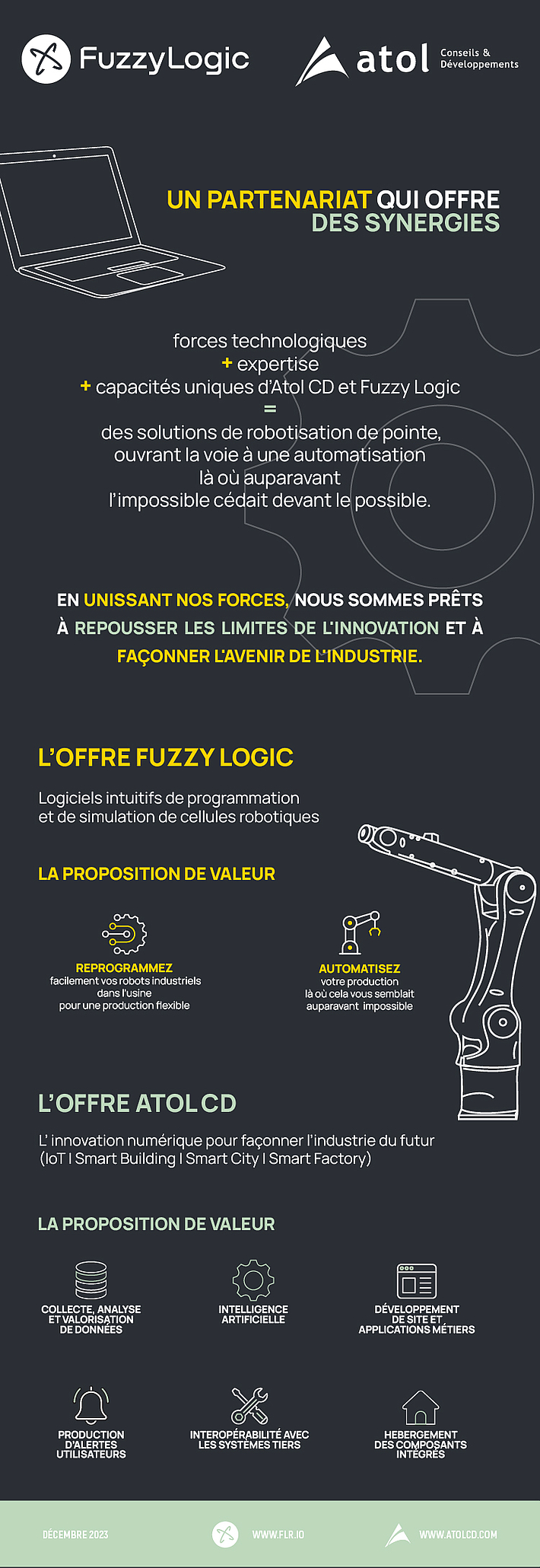 FuzzyLogic

atol Conseils & Développements

UN PARTENARIAT QUI OFFRE DES SYNERGIES

forces technologiques
+ expertise
+ capacités uniques d'Atol CD et Fuzzy Logic
=
des solutions de robotisation de pointe, ouvrant la voie à une automatisation là où auparavant l'impossible cédait devant le possible.

EN UNISSANT NOS FORCES, NOUS SOMMES PRÊTS À REPOUSSER LES LIMITES DE L'INNOVATION ET À FAÇONNER L'AVENIR DE L'INDUSTRIE.

L'OFFRE FUZZY LOGIC

Logiciels intuitifs de programmation et de simulation de cellules robotiques

LA PROPOSITION DE VALEUR

REPROGRAMMEZ
facilement vos robots industriels dans l'usine pour une production flexible

AUTOMATISEZ
votre production là où cela vous semblait auparavant impossible

L'OFFRE ATOL CD

L' innovation numérique pour façonner l'industrie du futur (IoT I Smart Building I Smart City I Smart Factory)

LA PROPOSITION DE VALEUR

COLLECTE, ANALYSE ET VALORISATION DE DONNÉES

INTELLIGENCE ARTIFICIELLE

DÉVELOPPEMENT DE SITE ET APPLICATIONS MÉTIERS

PRODUCTION D'ALERTES UTILISATEURS

INTEROPÉRABILITÉ AVEC LES SYSTÈMES TIERS

HEBERGEMENT DES COMPOSANTS INTÉGRÉS

DÉCEMBRE 2023

WWW.FLR.IO

WWW.ATOLCD.COM